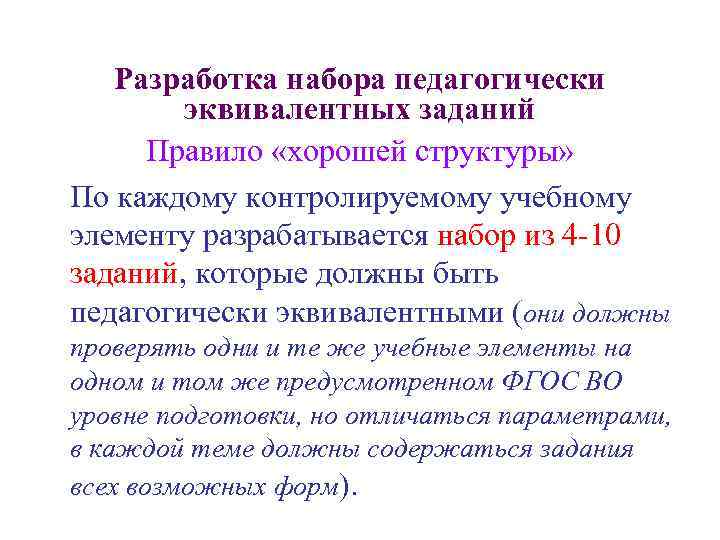 Разработка набора педагогически эквивалентных заданий

Правило «хорошей структуры»

По каждому контролируемому учебному элементу разрабатывается набор из 4-10 заданий, которые должны быть педагогически эквивалентными (они должны проверять одни и те же учебные элементы на одном и том же предусмотренном ФГОС ВО уровне подготовки, но отличаться параметрами, в каждой теме должны содержаться задания всех возможных форм).